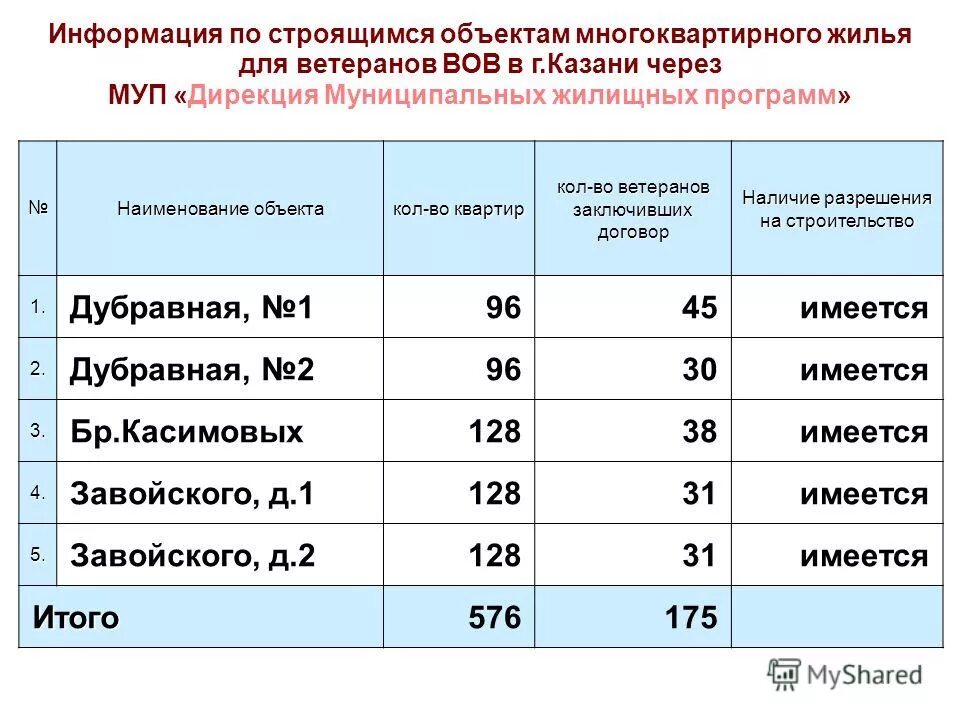 Информация по строящимся объектам многоквартирного жилья для ветеранов ВОВ в г.Казани через МУП «Дирекция Муниципальных жилищных программ»

| № | Наименование объекта | кол-во квартир | кол-во ветеранов заключивших договор | Наличие разрешения на строительство |
|---|---|---|---|---|
| 1. | Дубравная, №1 | 96 | 45 | имеется |
| 2. | Дубравная, №2 | 96 | 30 | имеется |
| 3. | Бр.Касимовых | 128 | 38 | имеется |
| 4. | Завойского, д.1 | 128 | 31 | имеется |
| 5. | Завойского, д.2 | 128 | 31 | имеется |
| Итого | | 576 | 175 | |

MyShared